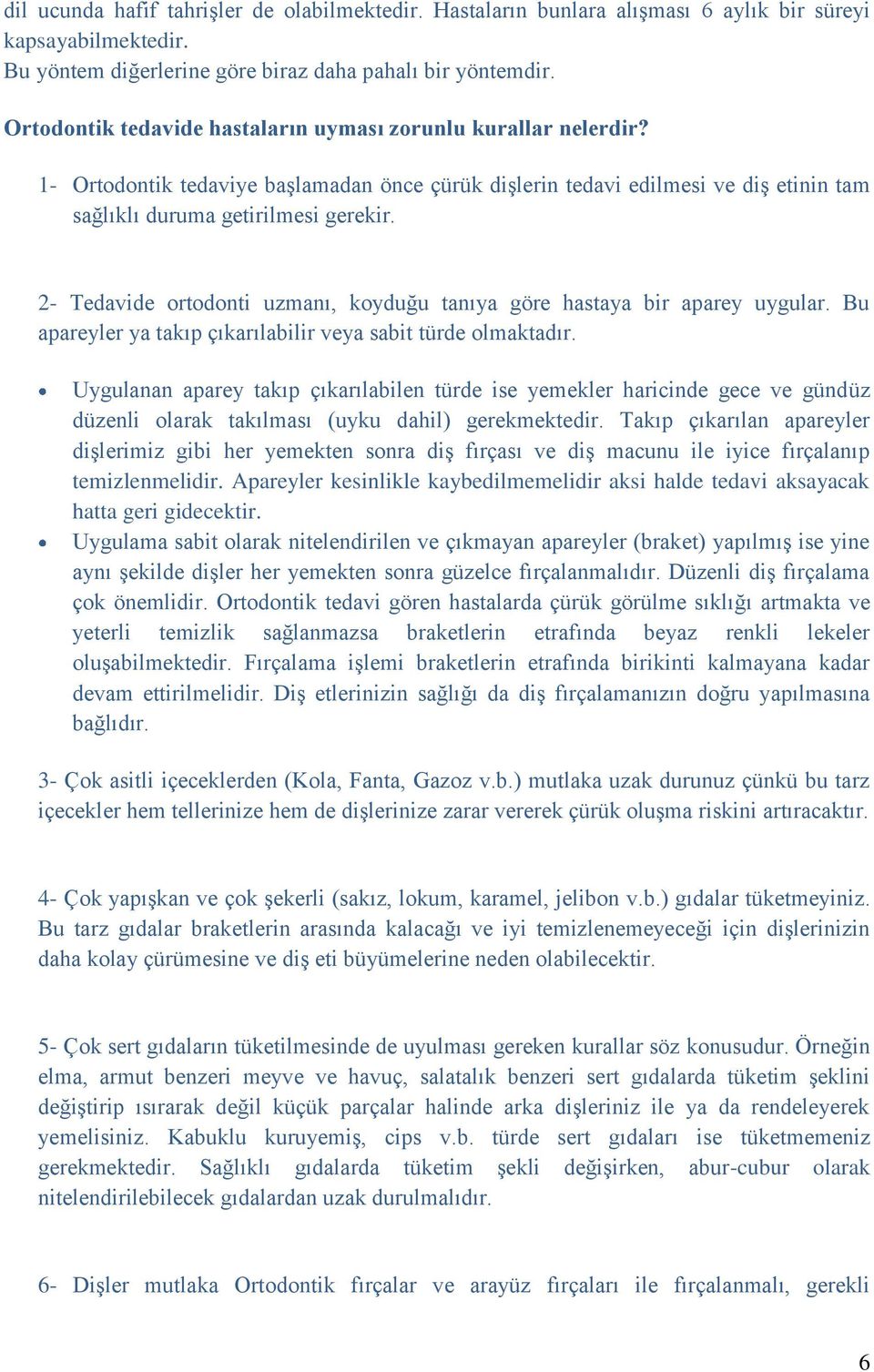 dil ucunda hafif tahrişler de olabilmektedir. Hastaların bunlara alışması 6 aylık bir süreyi kapsayabilmektedir.
Bu yöntem diğerlerine göre biraz daha pahalı bir yöntemdir.

Ortodontik tedavide hastaların uyması zorunlu kurallar nelerdir?

1- Ortodontik tedaviye başlamadan önce çürük dişlerin tedavi edilmesi ve diş etinin tam sağlıklı duruma getirilmesi gerekir.

2- Tedavide ortodonti uzmanı, koyduğu tanıya göre hastaya bir aparey uygular. Bu apareyler ya takıp çıkarılabilir veya sabit türde olmaktadır.

• Uygulanan aparey takıp çıkarılabilen türde ise yemekler haricinde gece ve gündüz düzenli olarak takılması (uyku dahil) gerekmektedir. Takıp çıkarılan apareyler dişlerimiz gibi her yemekten sonra diş fırçası ve diş macunu ile iyice fırçalanıp temizlenmelidir. Apareyler kesinlikle kaybedilmemelidir aksi halde tedavi aksayacak hatta geri gidecektir.
• Uygulama sabit olarak nitelendirilen ve çıkmayan apareyler (braket) yapılmış ise yine aynı şekilde dişler her yemekten sonra güzelce fırçalanmalıdır. Düzenli diş fırçalama çok önemlidir. Ortodontik tedavi gören hastalarda çürük görülme sıklığı artmakta ve yeterli temizlik sağlanmazsa braketlerin etrafında beyaz renkli lekeler oluşabilmektedir. Fırçalama işlemi braketlerin etrafında birikinti kalmayana kadar devam ettirilmelidir. Diş etlerinizin sağlığı da diş fırçalamanızın doğru yapılmasına bağlıdır.

3- Çok asitli içeceklerden (Kola, Fanta, Gazoz v.b.) mutlaka uzak durunuz çünkü bu tarz içecekler hem tellerinize hem de dişlerinize zarar vererek çürük oluşma riskini artıracaktır.

4- Çok yapışkan ve çok şekerli (sakız, lokum, karamel, jelibon v.b.) gıdalar tüketmeyiniz. Bu tarz gıdalar braketlerin arasında kalacağı ve iyi temizlenemeyeceği için dişlerinizin daha kolay çürümesine ve diş eti büyümelerine neden olabilecektir.

5- Çok sert gıdaların tüketilmesinde de uyulması gereken kurallar söz konusudur. Örneğin elma, armut benzeri meyve ve havuç, salatalık benzeri sert gıdalarda tüketim şeklini değiştirip ısırarak değil küçük parçalar halinde arka dişleriniz ile ya da rendeleyerek yemelisiniz. Kabuklu kuruyemiş, cips v.b. türde sert gıdaları ise tüketmemeniz gerekmektedir. Sağlıklı gıdalarda tüketim şekli değişirken, abur-cubur olarak nitelendirilebilecek gıdalardan uzak durulmalıdır.

6- Dişler mutlaka Ortodontik fırçalar ve arayüz fırçaları ile fırçalanmalı, gerekli

6